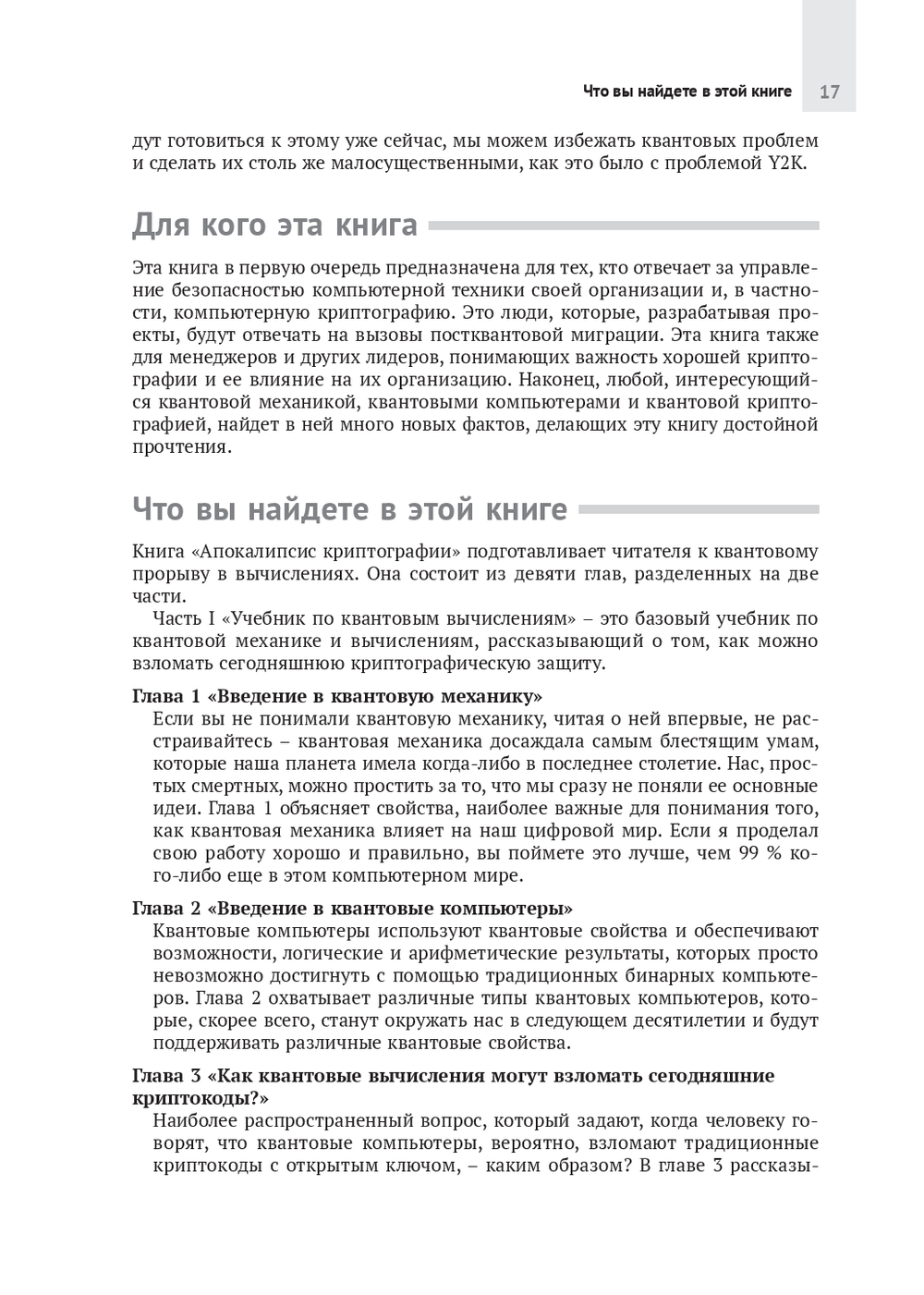 Что вы найдете в этой книге 17

дут готовиться к этому уже сейчас, мы можем избежать квантовых проблем и сделать их столь же малосущественными, как это было с проблемой Y2K.

Для кого эта книга

Эта книга в первую очередь предназначена для тех, кто отвечает за управление безопасностью компьютерной техники своей организации и, в частности, компьютерную криптографию. Это люди, которые, разрабатывая проекты, будут отвечать на вызовы постквантовой миграции. Эта книга также для менеджеров и других лидеров, понимающих важность хорошей криптографии и ее влияние на их организацию. Наконец, любой, интересующийся квантовой механикой, квантовыми компьютерами и квантовой криптографией, найдет в ней много новых фактов, делающих эту книгу достойной прочтения.

Что вы найдете в этой книге

Книга «Апокалипсис криптографии» подготавливает читателя к квантовому прорыву в вычислениях. Она состоит из девяти глав, разделенных на две части.

Часть I «Учебник по квантовым вычислениям» – это базовый учебник по квантовой механике и вычислениям, рассказывающий о том, как можно взломать сегодняшнюю криптографическую защиту.

Глава 1 «Введение в квантовую механику»
Если вы не понимали квантовую механику, читая о ней впервые, не расстраивайтесь – квантовая механика досаждала самым блестящим умам, которые наша планета имела когда-либо в последнее столетие. Нас, простых смертных, можно простить за то, что мы сразу не поняли ее основные идеи. Глава 1 объясняет свойства, наиболее важные для понимания того, как квантовая механика влияет на наш цифровой мир. Если я проделал свою работу хорошо и правильно, вы поймете это лучше, чем 99 % кого-либо еще в этом компьютерном мире.

Глава 2 «Введение в квантовые компьютеры»
Квантовые компьютеры используют квантовые свойства и обеспечивают возможности, логические и арифметические результаты, которых просто невозможно достигнуть с помощью традиционных бинарных компьютеров. Глава 2 охватывает различные типы квантовых компьютеров, которые, скорее всего, станут окружать нас в следующем десятилетии и будут поддерживать различные квантовые свойства.

Глава 3 «Как квантовые вычисления могут взломать сегодняшние криптокоды?»
Наиболее распространенный вопрос, который задают, когда человеку говорят, что квантовые компьютеры, вероятно, взломают традиционные криптокоды с открытым ключом, – каким образом? В главе 3 рассказы-